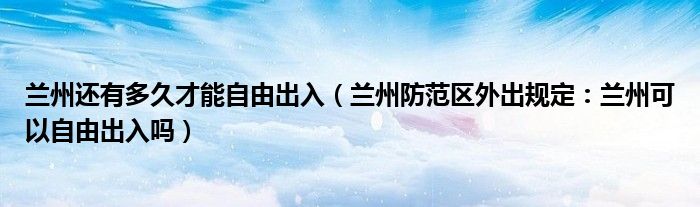 兰州还有多久才能自由出入（兰州防范区外出规定：兰州可以自由出入吗）